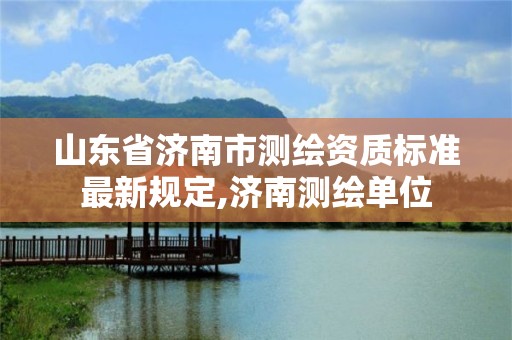 山东省济南市测绘资质标准最新规定,济南测绘单位